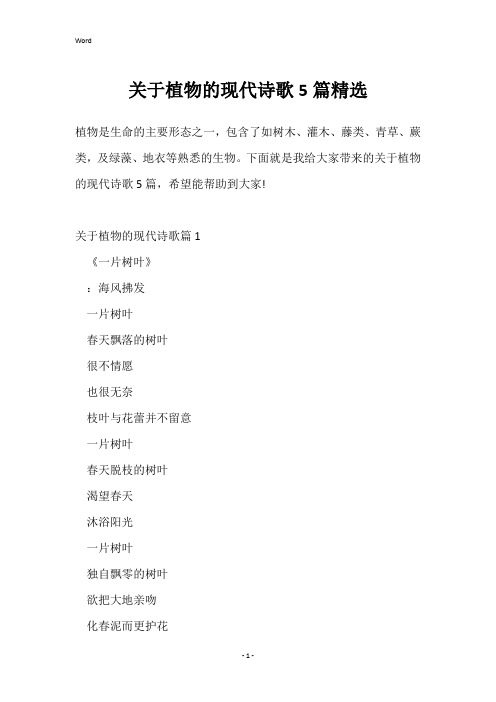 Word

关于植物的现代诗歌 5 篇精选

植物是生命的主要形态之一，包含了如树木、灌木、藤类、青草、蕨类，及绿藻、地衣等熟悉的生物。下面就是我给大家带来的关于植物的现代诗歌 5 篇，希望能帮助到大家!

关于植物的现代诗歌篇 1

《一片树叶》

：海风拂发

一片树叶

春天飘落的树叶

很不情愿

也很无奈

枝叶与花蕾并不留意

一片树叶

春天脱枝的树叶

渴望春天

沐浴阳光

一片树叶

独自飘零的树叶

欲把大地亲吻

化春泥而更护花

- 1 -